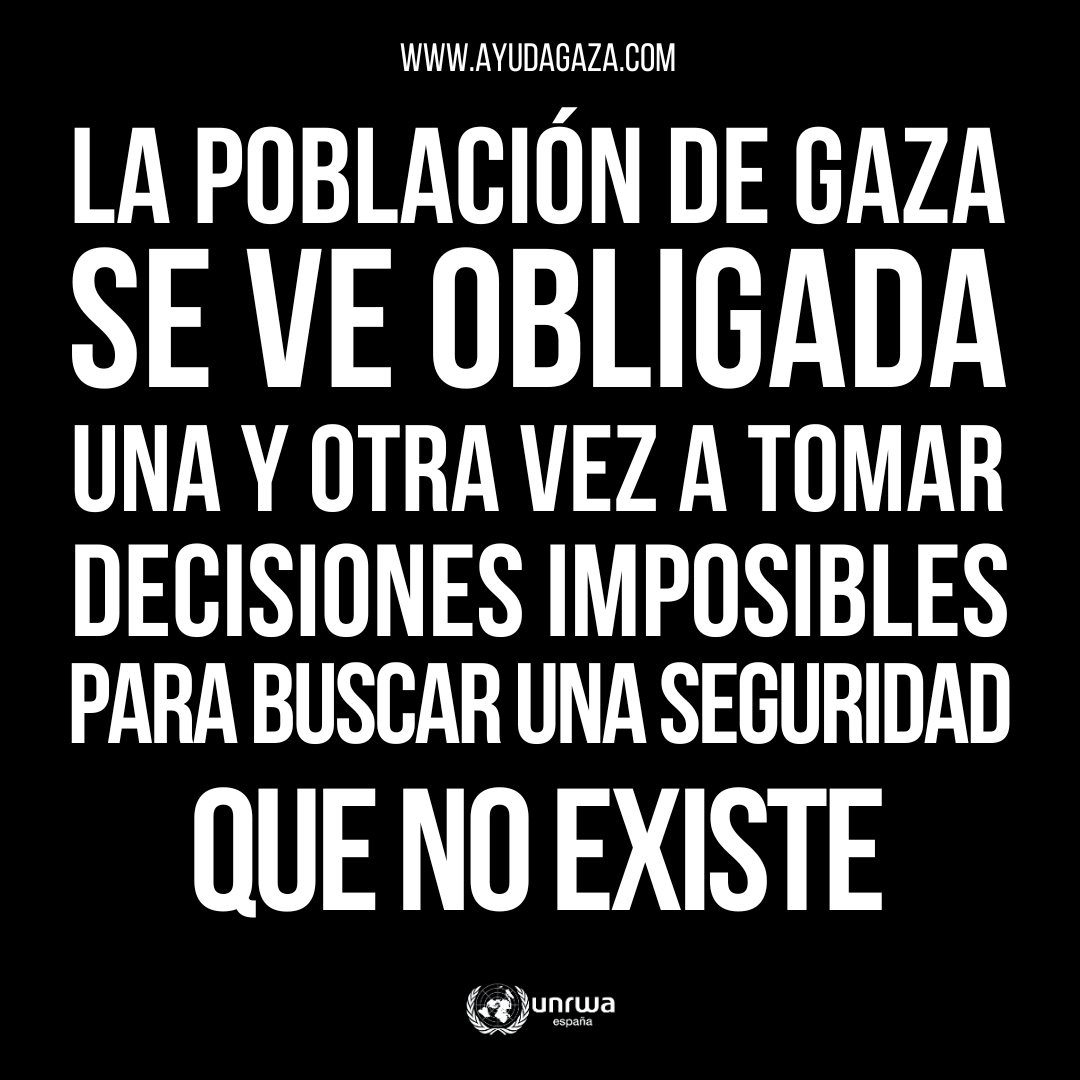 WWW.AYUDAGAZA.COM

LA POBLACIÓN DE GAZA SE VE OBLIGADA UNA Y OTRA VEZ A TOMAR DECISIONES IMPOSIBLES PARA BUSCAR UNA SEGURIDAD QUE NO EXISTE

unrwa
españa